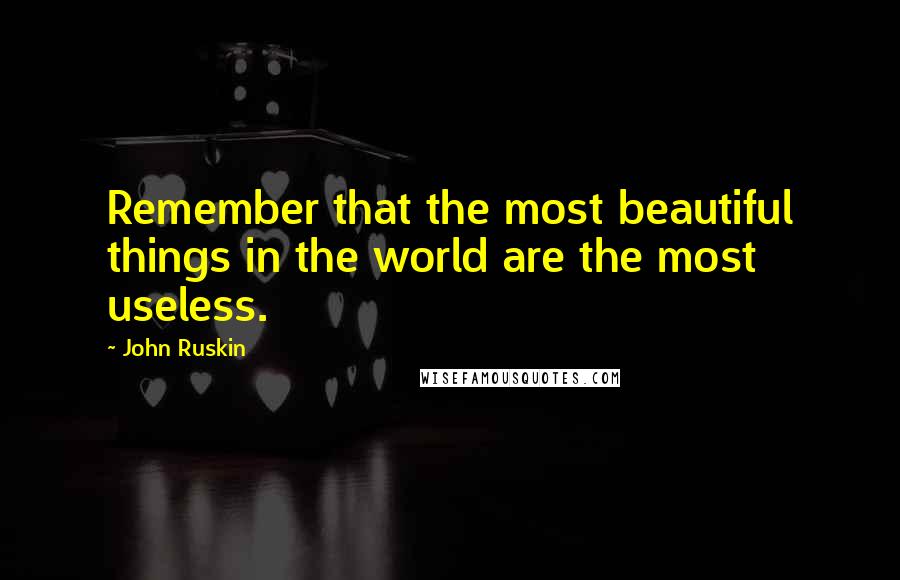 Remember that the most beautiful things in the world are the most useless.

~ John Ruskin

WISEFAMOUSQUOTES.COM